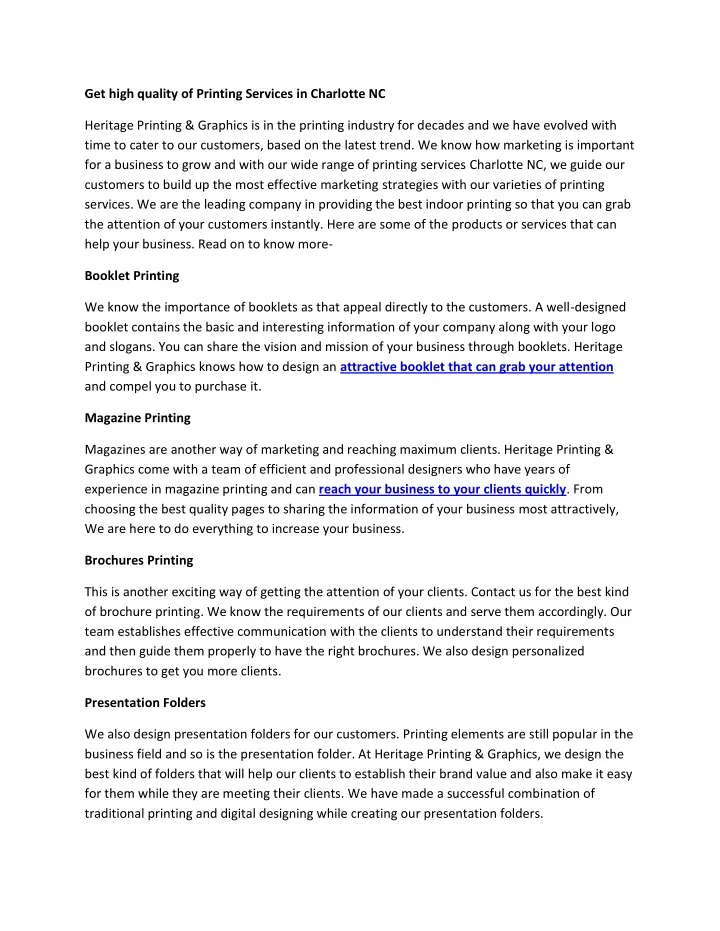 Get high quality of Printing Services in Charlotte NC

Heritage Printing & Graphics is in the printing industry for decades and we have evolved with time to cater to our customers, based on the latest trend. We know how marketing is important for a business to grow and with our wide range of printing services Charlotte NC, we guide our customers to build up the most effective marketing strategies with our varieties of printing services. We are the leading company in providing the best indoor printing so that you can grab the attention of your customers instantly. Here are some of the products or services that can help your business. Read on to know more-

Booklet Printing

We know the importance of booklets as that appeal directly to the customers. A well-designed booklet contains the basic and interesting information of your company along with your logo and slogans. You can share the vision and mission of your business through booklets. Heritage Printing & Graphics knows how to design an attractive booklet that can grab your attention and compel you to purchase it.

Magazine Printing

Magazines are another way of marketing and reaching maximum clients. Heritage Printing & Graphics come with a team of efficient and professional designers who have years of experience in magazine printing and can reach your business to your clients quickly. From choosing the best quality pages to sharing the information of your business most attractively, We are here to do everything to increase your business.

Brochures Printing

This is another exciting way of getting the attention of your clients. Contact us for the best kind of brochure printing. We know the requirements of our clients and serve them accordingly. Our team establishes effective communication with the clients to understand their requirements and then guide them properly to have the right brochures. We also design personalized brochures to get you more clients.

Presentation Folders

We also design presentation folders for our customers. Printing elements are still popular in the business field and so is the presentation folder. At Heritage Printing & Graphics, we design the best kind of folders that will help our clients to establish their brand value and also make it easy for them while they are meeting their clients. We have made a successful combination of traditional printing and digital designing while creating our presentation folders.